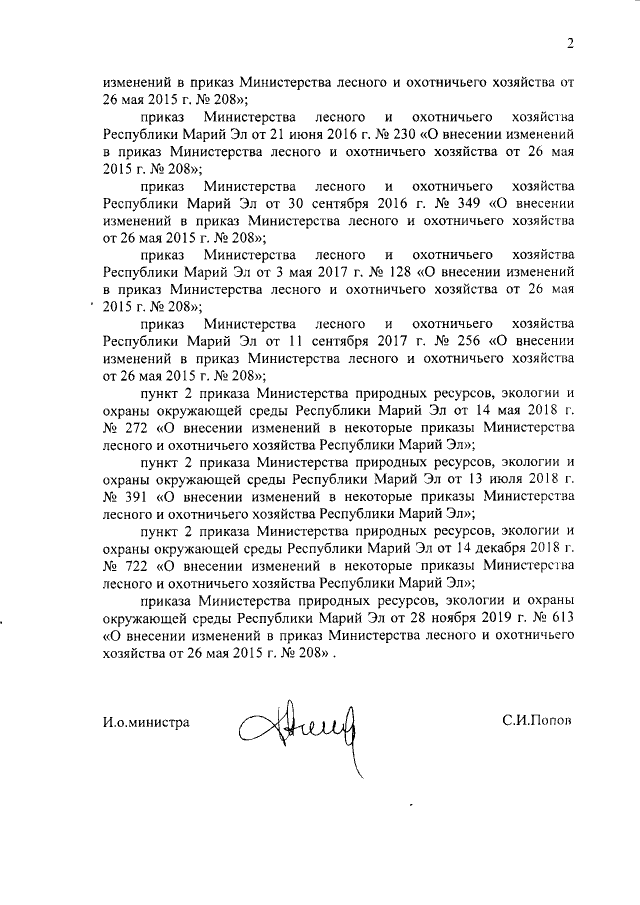 2

изменений в приказ Министерства лесного и охотничьего хозяйства от 26 мая 2015 г. № 208»;

приказ Министерства лесного и охотничьего хозяйства Республики Марий Эл от 21 июня 2016 г. № 230 «О внесении изменений в приказ Министерства лесного и охотничьего хозяйства от 26 мая 2015 г. № 208»;

приказ Министерства лесного и охотничьего хозяйства Республики Марий Эл от 30 сентября 2016 г. № 349 «О внесении изменений в приказ Министерства лесного и охотничьего хозяйства от 26 мая 2015 г. № 208»;

приказ Министерства лесного и охотничьего хозяйства Республики Марий Эл от 3 мая 2017 г. № 128 «О внесении изменений в приказ Министерства лесного и охотничьего хозяйства от 26 мая 2015 г. № 208»;

приказ Министерства лесного и охотничьего хозяйства Республики Марий Эл от 11 сентября 2017 г. № 256 «О внесении изменений в приказ Министерства лесного и охотничьего хозяйства от 26 мая 2015 г. № 208»;

пункт 2 приказа Министерства природных ресурсов, экологии и охраны окружающей среды Республики Марий Эл от 14 мая 2018 г. № 272 «О внесении изменений в некоторые приказы Министерства лесного и охотничьего хозяйства Республики Марий Эл»;

пункт 2 приказа Министерства природных ресурсов, экологии и охраны окружающей среды Республики Марий Эл от 13 июля 2018 г. № 391 «О внесении изменений в некоторые приказы Министерства лесного и охотничьего хозяйства Республики Марий Эл»;

пункт 2 приказа Министерства природных ресурсов, экологии и охраны окружающей среды Республики Марий Эл от 14 декабря 2018 г. № 722 «О внесении изменений в некоторые приказы Министерства лесного и охотничьего хозяйства Республики Марий Эл»;

приказа Министерства природных ресурсов, экологии и охраны окружающей среды Республики Марий Эл от 28 ноября 2019 г. № 613 «О внесении изменений в приказ Министерства лесного и охотничьего хозяйства от 26 мая 2015 г. № 208» .

И.о.министра

С.И.Попов